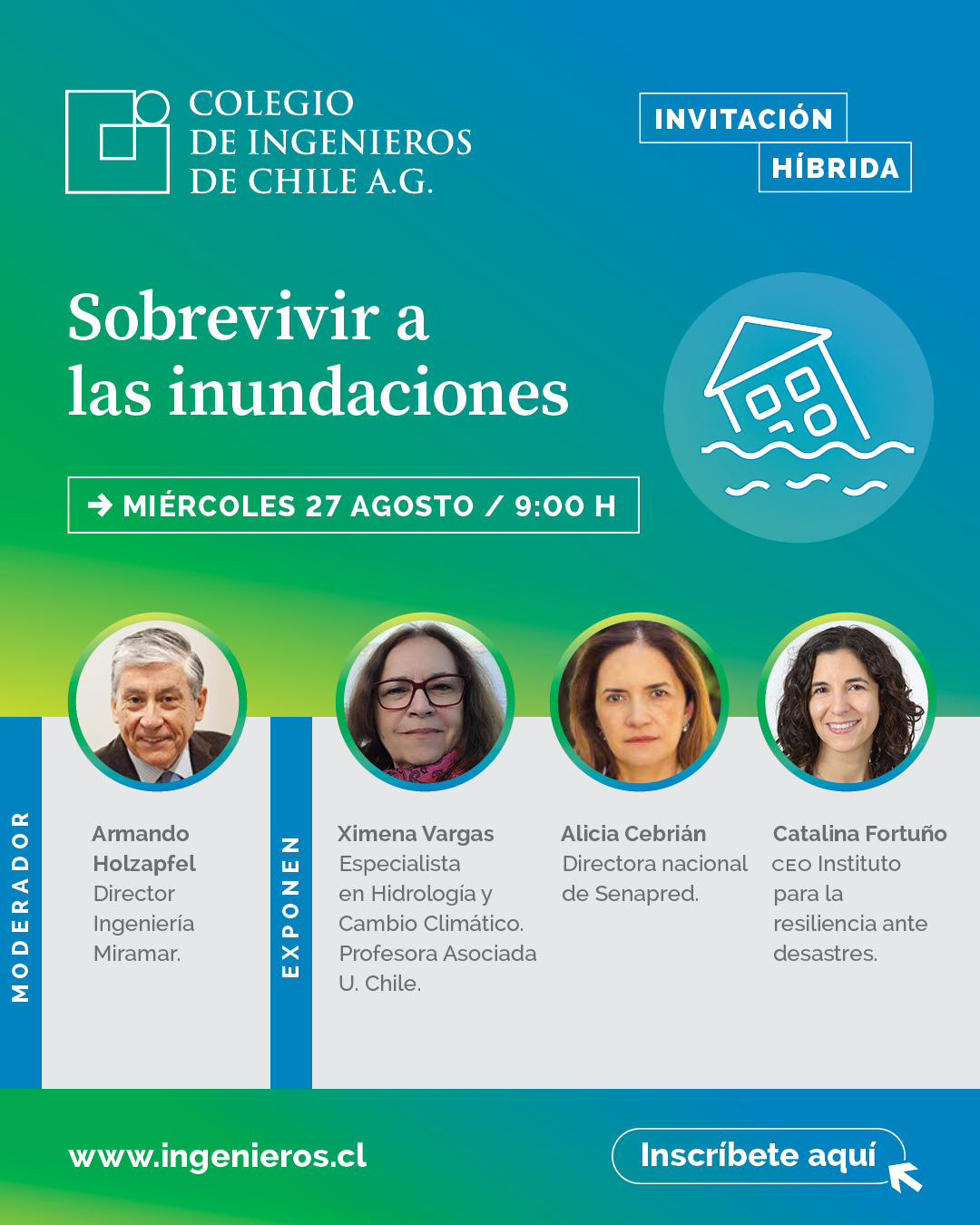 COLEGIO DE INGENIEROS DE CHILE A.G.

INVITACIÓN HÍBRIDA

Sobrevivir a las inundaciones

MIÉRCOLES 27 AGOSTO / 9:00 H

MODERADOR

Armando Holzapfel
Director Ingeniería Miramar.

EXPONEN

Ximena Vargas
Especialista en Hidrología y Cambio Climático. Profesora Asociada U. Chile.

Alicia Cebrián
Directora nacional de Senapred.

Catalina Fortuño
CEO Instituto para la resiliencia ante desastres.

www.ingenieros.cl

Inscríbete aquí